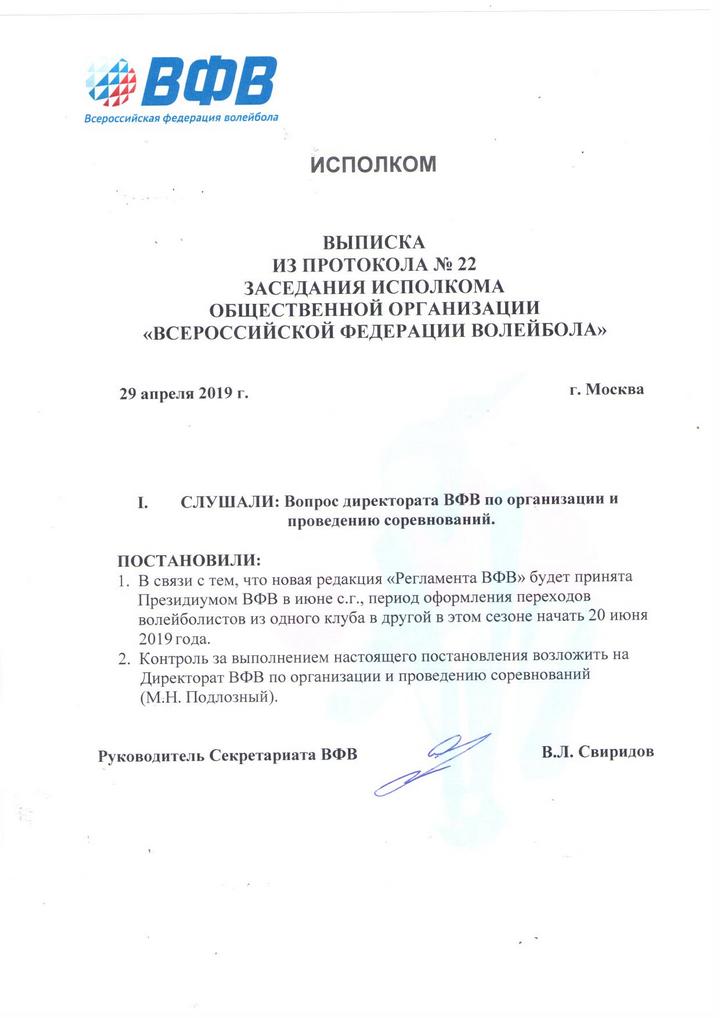 ВФВ
Всероссийская федерация волейбола

ИСПОЛКОМ

ВЫПИСКА
ИЗ ПРОТОКОЛА № 22
ЗАСЕДАНИЯ ИСПОЛКОМА
ОБЩЕСТВЕННОЙ ОРГАНИЗАЦИИ
«ВСЕРОССИЙСКОЙ ФЕДЕРАЦИИ ВОЛЕЙБОЛА»

29 апреля 2019 г.

г. Москва

I. СЛУШАЛИ: Вопрос директората ВФВ по организации и проведению соревнований.

ПОСТАНОВИЛИ:
1. В связи с тем, что новая редакция «Регламента ВФВ» будет принята Президиумом ВФВ в июне с.г., период оформления переходов волейболистов из одного клуба в другой в этом сезоне начать 20 июня 2019 года.
2. Контроль за выполнением настоящего постановления возложить на Директорат ВФВ по организации и проведению соревнований (М.Н. Подлозный).

Руководитель Секретариата ВФВ

В.Л. Свиридов